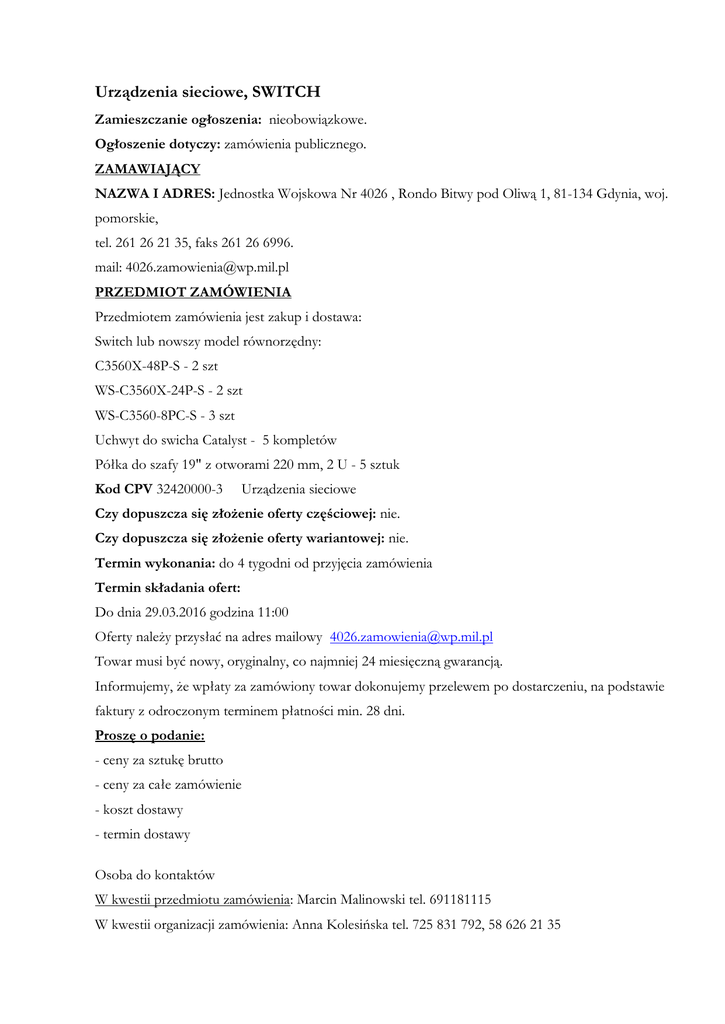 Urządzenia sieciowe, SWITCH

Zamieszczanie ogłoszenia: nieobowiązkowe.

Ogłoszenie dotyczy: zamówienia publicznego.

ZAMAWIAJĄCY

NAZWA I ADRES: Jednostka Wojskowa Nr 4026 , Rondo Bitwy pod Oliwą 1, 81-134 Gdynia, woj. pomorskie,

tel. 261 26 21 35, faks 261 26 6996.

mail: 4026.zamowienia@wp.mil.pl

PRZEDMIOT ZAMÓWIENIA

Przedmiotem zamówienia jest zakup i dostawa:

Switch lub nowszy model równorzędny:

C3560X-48P-S - 2 szt

WS-C3560X-24P-S - 2 szt

WS-C3560-8PC-S - 3 szt

Uchwyt do swicha Catalyst - 5 kompletów

Półka do szafy 19" z otworami 220 mm, 2 U - 5 sztuk

Kod CPV 32420000-3 Urządzenia sieciowe

Czy dopuszcza się złożenie oferty częściowej: nie.

Czy dopuszcza się złożenie oferty wariantowej: nie.

Termin wykonania: do 4 tygodni od przyjęcia zamówienia

Termin składania ofert:

Do dnia 29.03.2016 godzina 11:00

Oferty należy przysłać na adres mailowy 4026.zamowienia@wp.mil.pl

Towar musi być nowy, oryginalny, co najmniej 24 miesięczną gwarancją.

Informujemy, że wpłaty za zamówiony towar dokonujemy przelewem po dostarczeniu, na podstawie faktury z odroczonym terminem płatności min. 28 dni.

Proszę o podanie:

- ceny za sztukę brutto

- ceny za całe zamówienie

- koszt dostawy

- termin dostawy

Osoba do kontaktów

W kwestii przedmiotu zamówienia: Marcin Malinowski tel. 691181115

W kwestii organizacji zamówienia: Anna Kolesińska tel. 725 831 792, 58 626 21 35